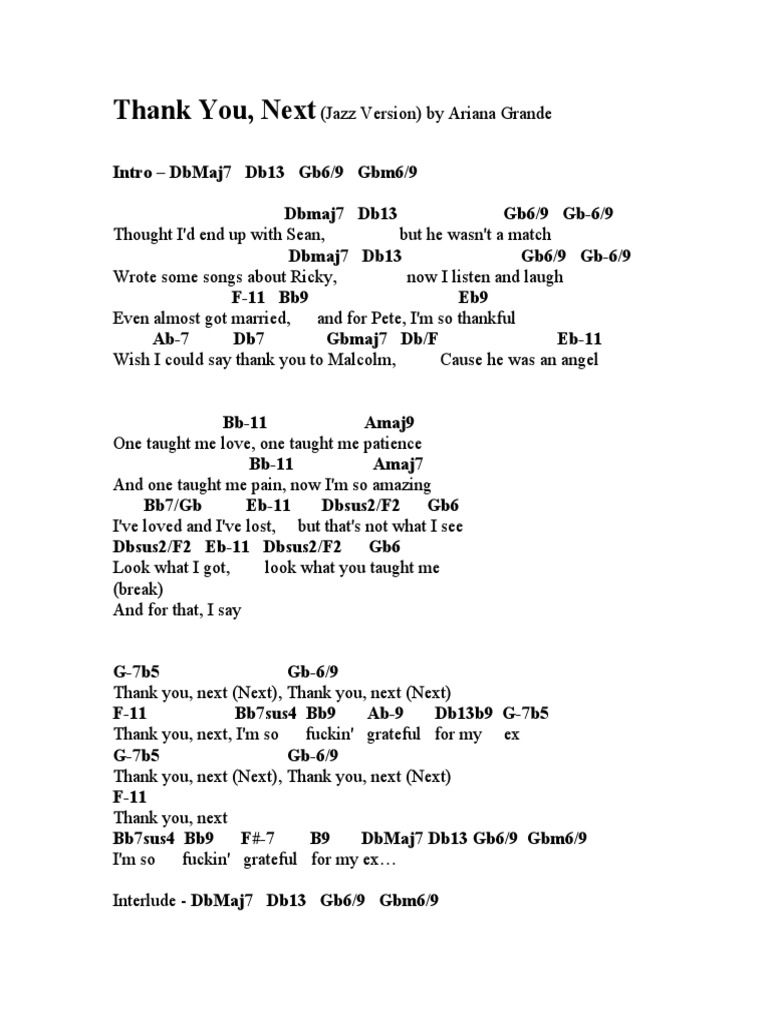 Thank You, Next (Jazz Version) by Ariana Grande

Intro – DbMaj7 Db13 Gb6/9 Gbm6/9

Dbmaj7 Db13 Gb6/9 Gb-6/9
Thought I'd end up with Sean, but he wasn't a match
Dbmaj7 Db13 Gb6/9 Gb-6/9
Wrote some songs about Ricky, now I listen and laugh
F-11 Bb9 Eb9
Even almost got married, and for Pete, I'm so thankful
Ab-7 Db7 Gbmaj7 Db/F Eb-11
Wish I could say thank you to Malcolm, Cause he was an angel

Bb-11 Amaj9
One taught me love, one taught me patience
Bb-11 Amaj7
And one taught me pain, now I'm so amazing
Bb7/Gb Eb-11 Dbsus2/F2 Gb6
I've loved and I've lost, but that's not what I see
Dbsus2/F2 Eb-11 Dbsus2/F2 Gb6
Look what I got, look what you taught me
(break)
And for that, I say

G-7b5 Gb-6/9
Thank you, next (Next), Thank you, next (Next)
F-11 Bb7sus4 Bb9 Ab-9 Db13b9 G-7b5
Thank you, next, I'm so fuckin' grateful for my ex
G-7b5 Gb-6/9
Thank you, next (Next), Thank you, next (Next)
F-11
Thank you, next
Bb7sus4 Bb9 F#-7 B9 DbMaj7 Db13 Gb6/9 Gbm6/9
I'm so fuckin' grateful for my ex…

Interlude - DbMaj7 Db13 Gb6/9 Gbm6/9